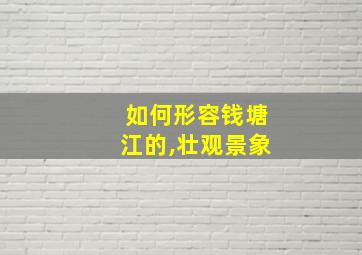 如何形容钱塘江的,壮观景象